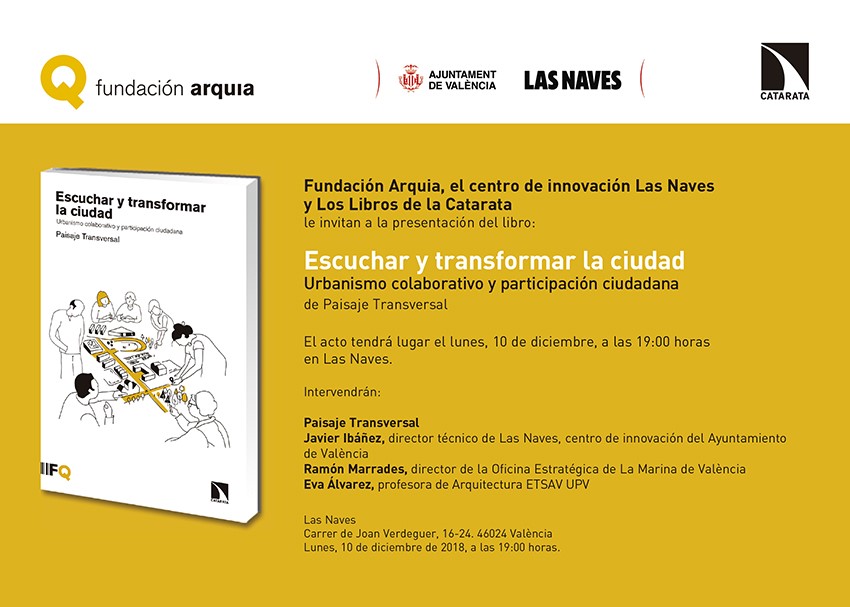 Q fundación arquia

AJUNTAMENT DE VALÈNCIA

LAS NAVES

CATARATA

Escuchar y transformar la ciudad
Urbanismo colaborativo y participación ciudadana
Paisaje Transversal

IIFQ

CATARATA

Fundación Arquia, el centro de innovación Las Naves y Los Libros de la Catarata
le invitan a la presentación del libro:

Escuchar y transformar la ciudad
Urbanismo colaborativo y participación ciudadana
de Paisaje Transversal

El acto tendrá lugar el lunes, 10 de diciembre, a las 19:00 horas en Las Naves.

Intervendrán:

Paisaje Transversal
Javier Ibáñez, director técnico de Las Naves, centro de innovación del Ayuntamiento de València
Ramón Marrades, director de la Oficina Estratégica de La Marina de València
Eva Álvarez, profesora de Arquitectura ETSAV UPV

Las Naves
Carrer de Joan Verdeguer, 16-24. 46024 València
Lunes, 10 de diciembre de 2018, a las 19:00 horas.